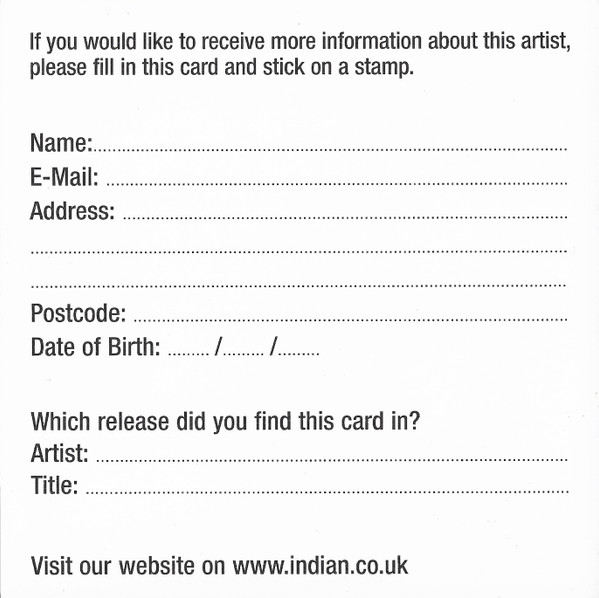 If you would like to receive more information about this artist, please fill in this card and stick on a stamp.

Name: ____
E-Mail: ____
Address: ____
____
____
Postcode: ____
Date of Birth: ____ / ____ / ____

Which release did you find this card in?
Artist: ____
Title: ____

Visit our website on www.indian.co.uk